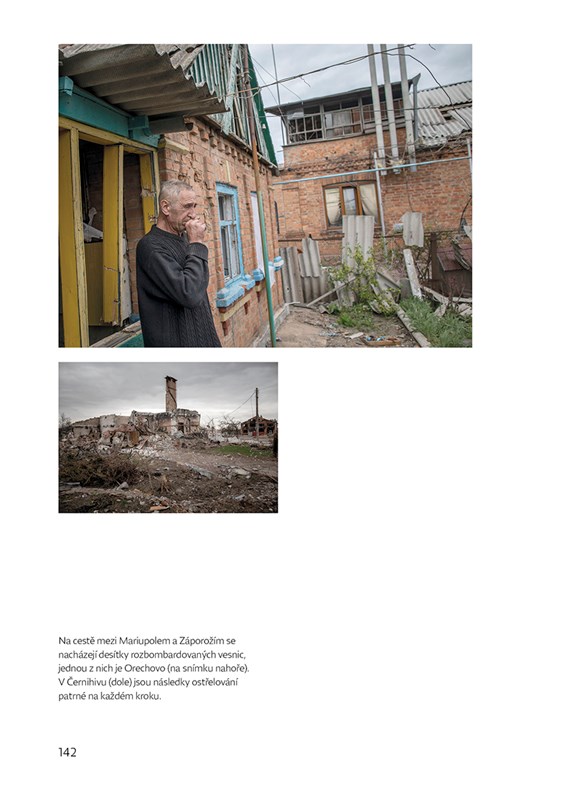 Na cestě mezi Mariupolem a Záporožím se nacházejí desítky rozbombardovaných vesnic, jednou z nich je Orechovo (na snímku nahoře). V Černihivu (dole) jsou následky ostřelování patrné na každém kroku.

142